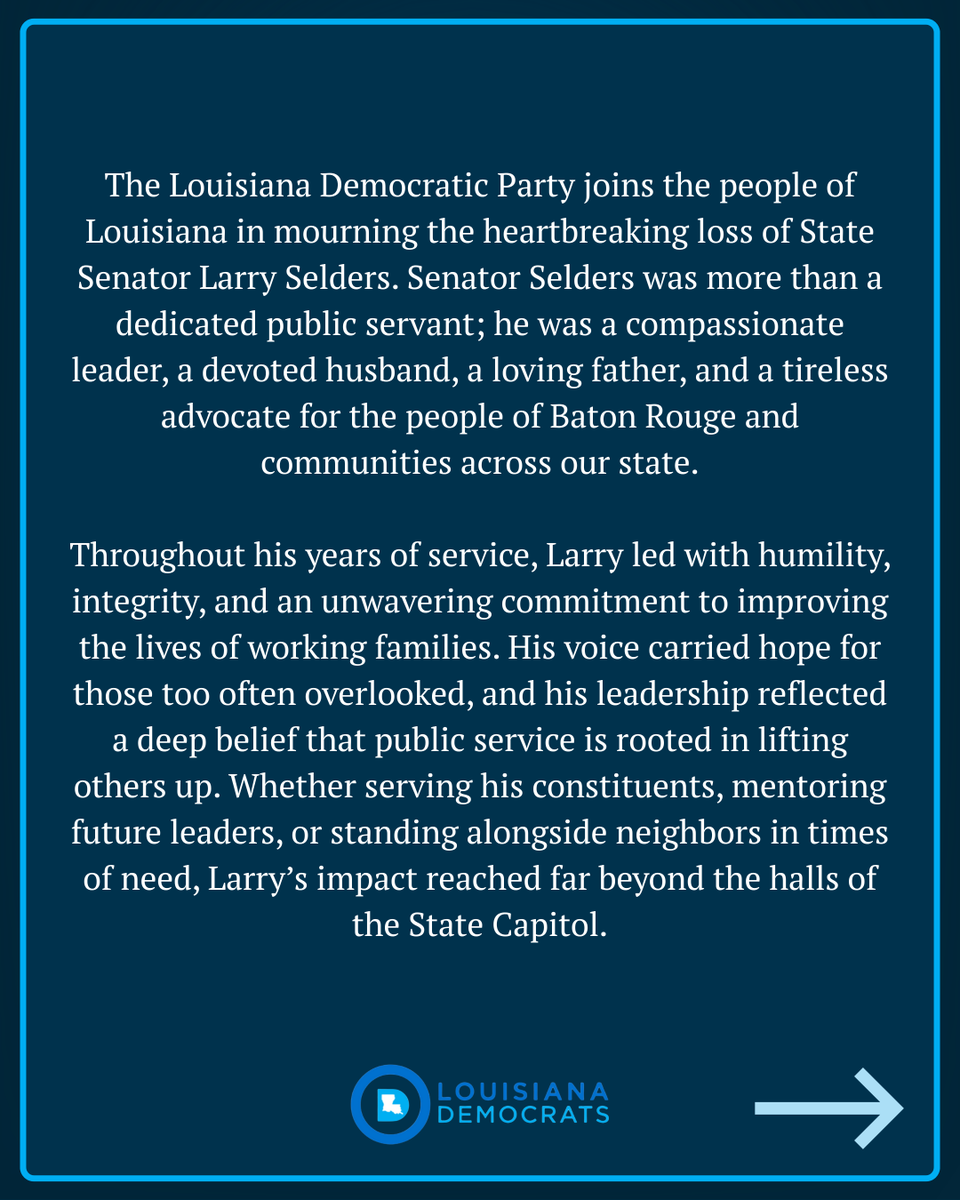 The Louisiana Democratic Party joins the people of Louisiana in mourning the heartbreaking loss of State Senator Larry Selders. Senator Selders was more than a dedicated public servant; he was a compassionate leader, a devoted husband, a loving father, and a tireless advocate for the people of Baton Rouge and communities across our state.

Throughout his years of service, Larry led with humility, integrity, and an unwavering commitment to improving the lives of working families. His voice carried hope for those too often overlooked, and his leadership reflected a deep belief that public service is rooted in lifting others up. Whether serving his constituents, mentoring future leaders, or standing alongside neighbors in times of need, Larry's impact reached far beyond the halls of the State Capitol.

LOUISIANA DEMOCRATS